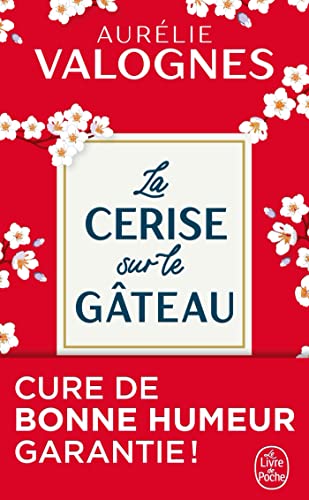 AURÉLIE
VALOGNES

La
CERISE
sur le
GÂTEAU

CURE DE
BONNE HUMEUR
GARANTIE !

Le Livre de Poche